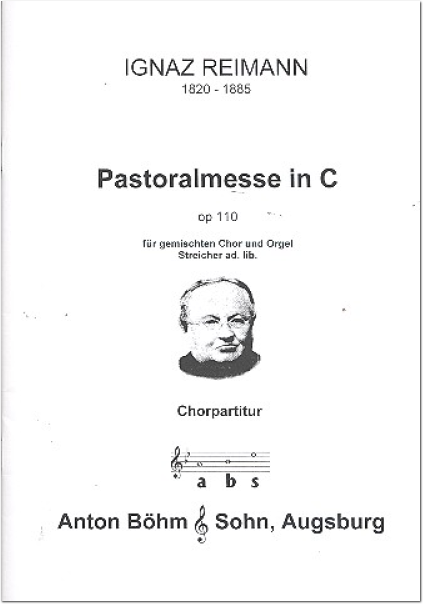 IGNAZ REIMANN
1820 - 1885

Pastoralmesse in C

op 110

für gemischten Chor und Orgel
Streicher ad. lib.

Chorpartitur

a b s

Anton Böhm Sohn, Augsburg